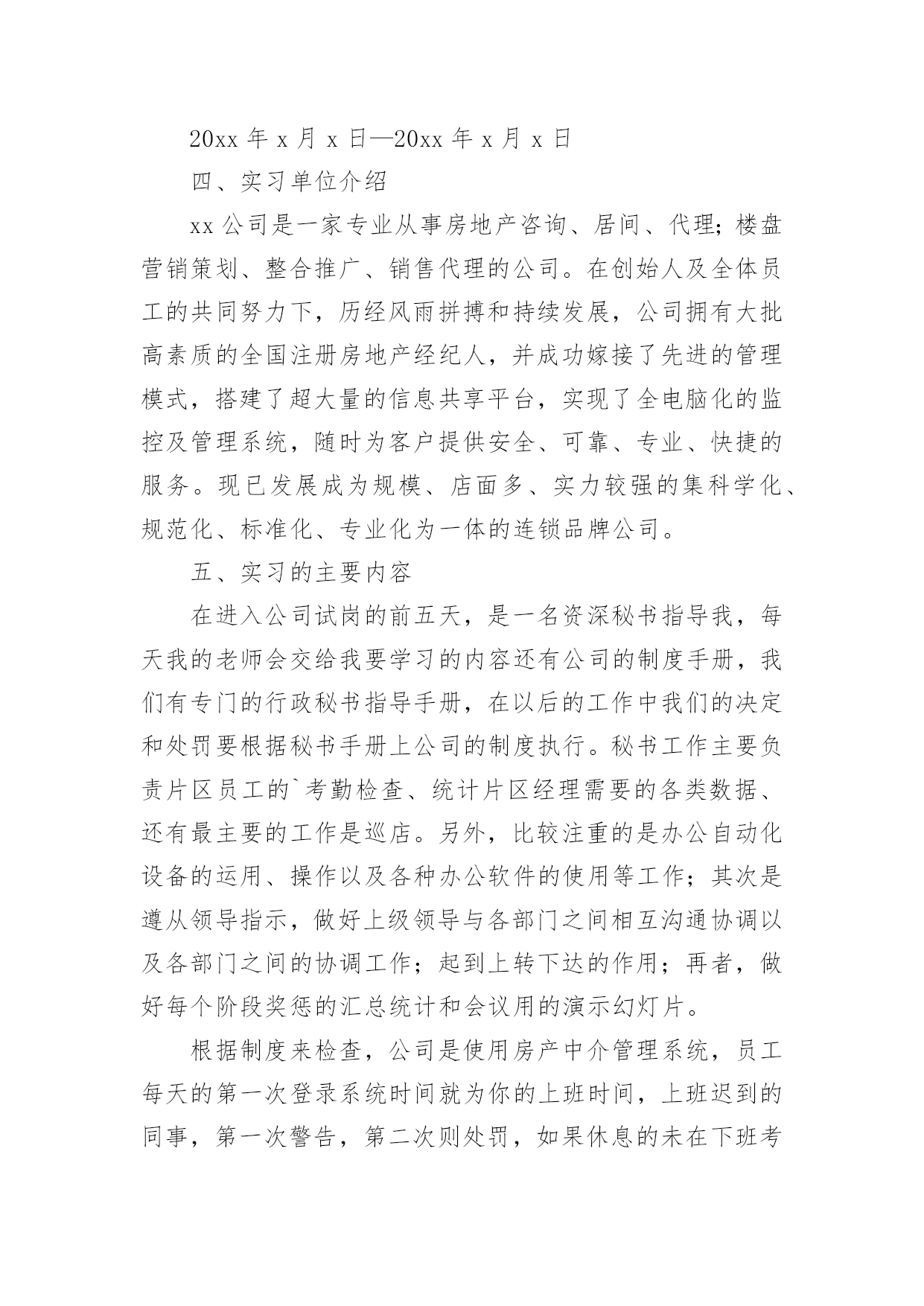 20xx 年 x 月 x 日—20xx 年 x 月 x 日

四、实习单位介绍

xx 公司是一家专业从事房地产咨询、居间、代理；楼盘营销策划、整合推广、销售代理的公司。在创始人及全体员工的共同努力下，历经风雨拼搏和持续发展，公司拥有大批高素质的全国注册房地产经纪人，并成功嫁接了先进的管理模式，搭建了超大量的信息共享平台，实现了全电脑化的监控及管理系统，随时为客户提供安全、可靠、专业、快捷的服务。现已发展成为规模、店面多、实力较强的集科学化、规范化、标准化、专业化为一体的连锁品牌公司。

五、实习的主要内容

在进入公司试岗的前五天，是一名资深秘书指导我，每天我的老师会交给我要学习的内容还有公司的制度手册，我们有专门的行政秘书指导手册，在以后的工作中我们的决定和处罚要根据秘书手册上公司的制度执行。秘书工作主要负责片区员工的`考勤检查、统计片区经理需要的各类数据、还有最主要的工作是巡店。另外，比较注重的是办公自动化设备的运用、操作以及各种办公软件的使用等工作；其次是遵从领导指示，做好上级领导与各部门之间相互沟通协调以及各部门之间的协调工作；起到上转下达的作用；再者，做好每个阶段奖惩的汇总统计和会议用的演示幻灯片。

根据制度来检查，公司是使用房产中介管理系统，员工每天的第一次登录系统时间就为你的上班时间，上班迟到的同事，第一次警告，第二次则处罚，如果休息的未在下班考